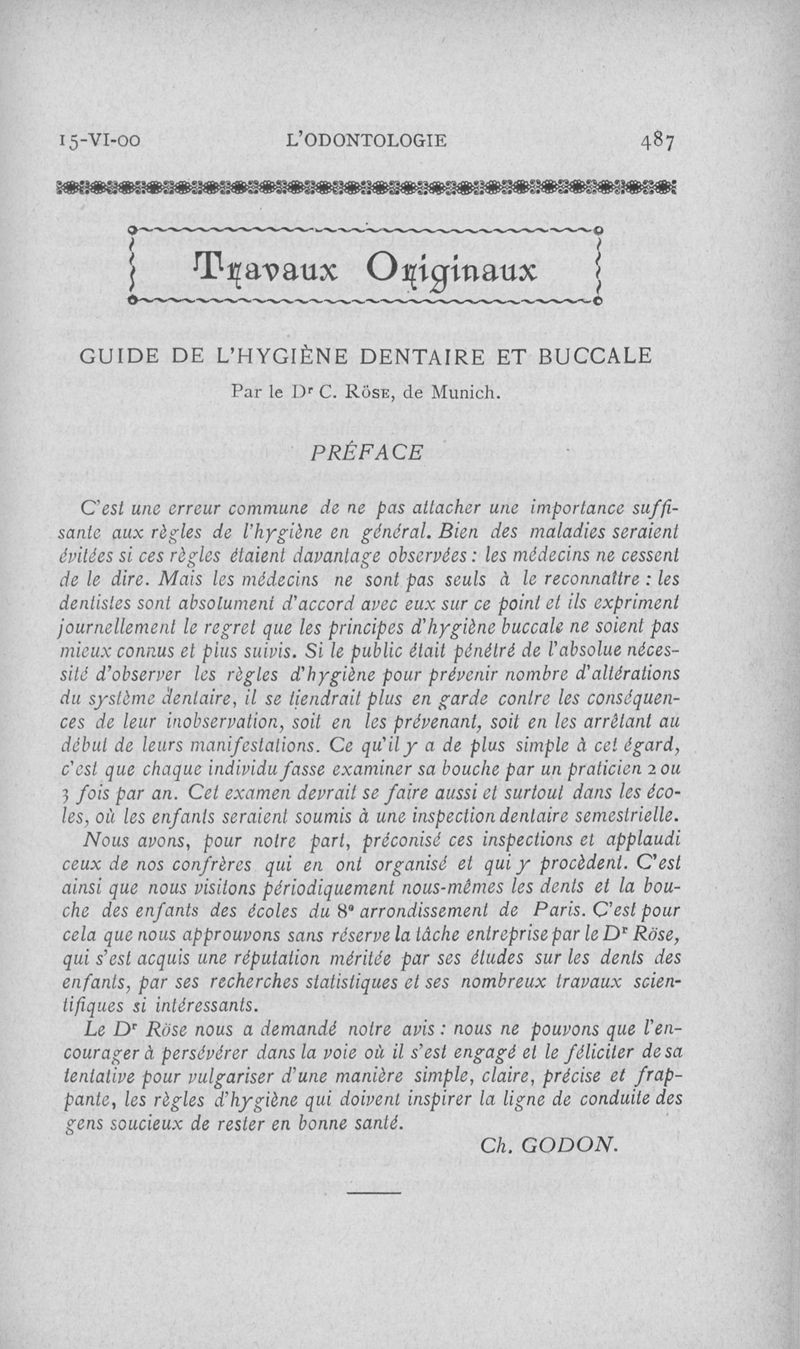 15-VI-00 L'ODONTOLOGIE 487

Travaux Originaux

GUIDE DE L'HYGIÈNE DENTAIRE ET BUCCALE

Par le Dr C. Röse, de Munich.

PRÉFACE

C'est une erreur commune de ne pas attacher une importance suffisante aux règles de l'hygiène en général. Bien des maladies seraient évitées si ces règles étaient davantage observées : les médecins ne cessent de le dire. Mais les médecins ne sont pas seuls à le reconnaître : les dentistes sont absolument d'accord avec eux sur ce point et ils expriment journellement le regret que les principes d'hygiène buccale ne soient pas mieux connus et plus suivis. Si le public était pénétré de l'absolue nécessité d'observer les règles d'hygiène pour prévenir nombre d'altérations du système dentaire, il se tiendrait plus en garde contre les conséquences de leur inobservation, soit en les prévenant, soit en les arrêtant au début de leurs manifestations. Ce qu'il y a de plus simple à cet égard, c'est que chaque individu fasse examiner sa bouche par un praticien 2 ou 3 fois par an. Cet examen devrait se faire aussi et surtout dans les écoles, où les enfants seraient soumis à une inspection dentaire semestrielle.

Nous avons, pour notre part, préconisé ces inspections et applaudi ceux de nos confrères qui en ont organisé et qui y procèdent. C'est ainsi que nous visitons périodiquement nous-mêmes les dents et la bouche des enfants des écoles du 8e arrondissement de Paris. C'est pour cela que nous approuvons sans réserve la tâche entreprise par le Dr Röse, qui s'est acquis une réputation méritée par ses études sur les dents des enfants, par ses recherches statistiques et ses nombreux travaux scientifiques si intéressants.

Le Dr Röse nous a demandé notre avis : nous ne pouvons que l'encourager à persévérer dans la voie où il s'est engagé et le féliciter de sa tentative pour vulgariser d'une manière simple, claire, précise et frappante, les règles d'hygiène qui doivent inspirer la ligne de conduite des gens soucieux de rester en bonne santé.

Ch. GODON.